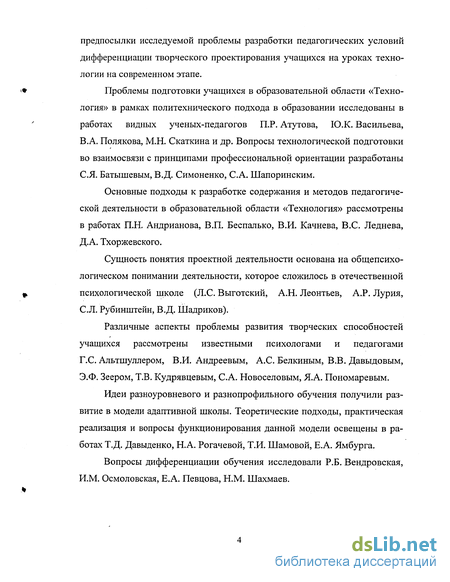 предпосылки исследуемой проблемы разработки педагогических условий дифференциации творческого проектирования учащихся на уроках технологии на современном этапе.

Проблемы подготовки учащихся в образовательной области «Технология» в рамках политехнического подхода в образовании исследованы в работах видных ученых-педагогов П.Р. Атутова, Ю.К. Васильева, В.А. Полякова, М.Н. Скаткина и др. Вопросы технологической подготовки во взаимосвязи с принципами профессиональной ориентации разработаны С.Я. Батышевым, В.Д. Симоненко, С.А. Шапоринским.

Основные подходы к разработке содержания и методов педагогической деятельности в образовательной области «Технология» рассмотрены в работах П.Н. Андрианова, В.П. Беспалько, В.И. Качнева, В.С. Леднева, Д.А. Тхоржевского.

Сущность понятия проектной деятельности основана на общепсихологическом понимании деятельности, которое сложилось в отечественной психологической школе (Л.С. Выготский, А.Н. Леонтьев, А.Р. Лурия, С.Л. Рубинштейн, В.Д. Шадриков).

Различные аспекты проблемы развития творческих способностей учащихся рассмотрены известными психологами и педагогами Г.С. Альтшуллером, В.И. Андреевым, А.С. Белкиным, В.В. Давыдовым, Э.Ф. Зеером, Т.В. Кудрявцевым, С.А. Новоселовым, Я.А. Пономаревым.

Идеи разноуровневого и разнопрофильного обучения получили развитие в модели адаптивной школы. Теоретические подходы, практическая реализация и вопросы функционирования данной модели освещены в работах Т.Д. Давыденко, Н.А. Рогачевой, Т.И. Шамовой, Е.А. Ямбурга.

Вопросы дифференциации обучения исследовали Р.Б. Вендровская, И.М. Осмоловская, Е.А. Певцова, Н.М. Шахмаев.

4

dsLib.net
библиотека диссертаций